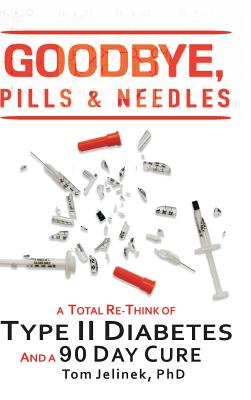 GOODBYE,
PILLS & NEEDLES

A TOTAL RE-THINK OF
TYPE II DIABETES
AND A 90 DAY CURE
Tom Jelinek, PhD